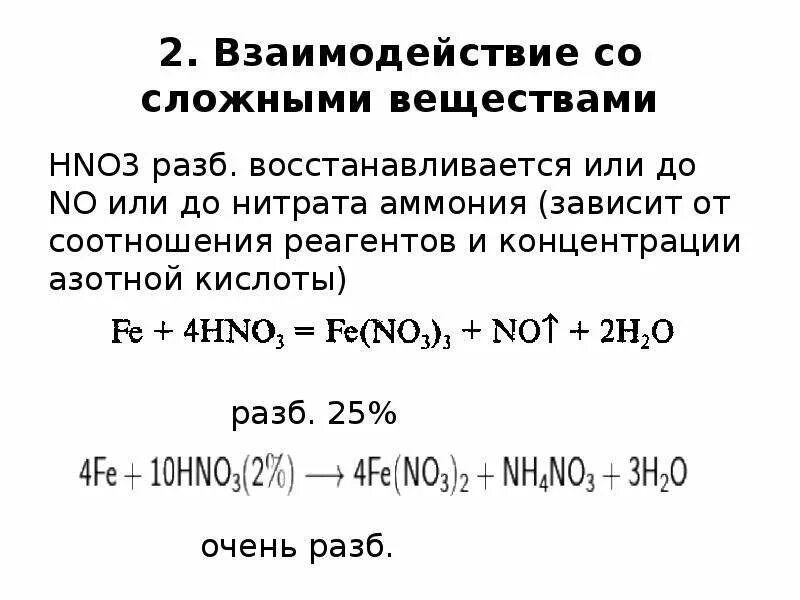 2. Взаимодействие со сложными веществами

HNO3 разб. восстанавливается или до NO или до нитрата аммония (зависит от соотношения реагентов и концентрации азотной кислоты)

$Fe + 4HNO_3 = Fe(NO_3)_3 + NO\uparrow + 2H_2O$

разб. 25%

$4Fe + 10HNO_3(2\%) \longrightarrow 4Fe(NO_3)_2 + NH_4NO_3 + 3H_2O$

очень разб.